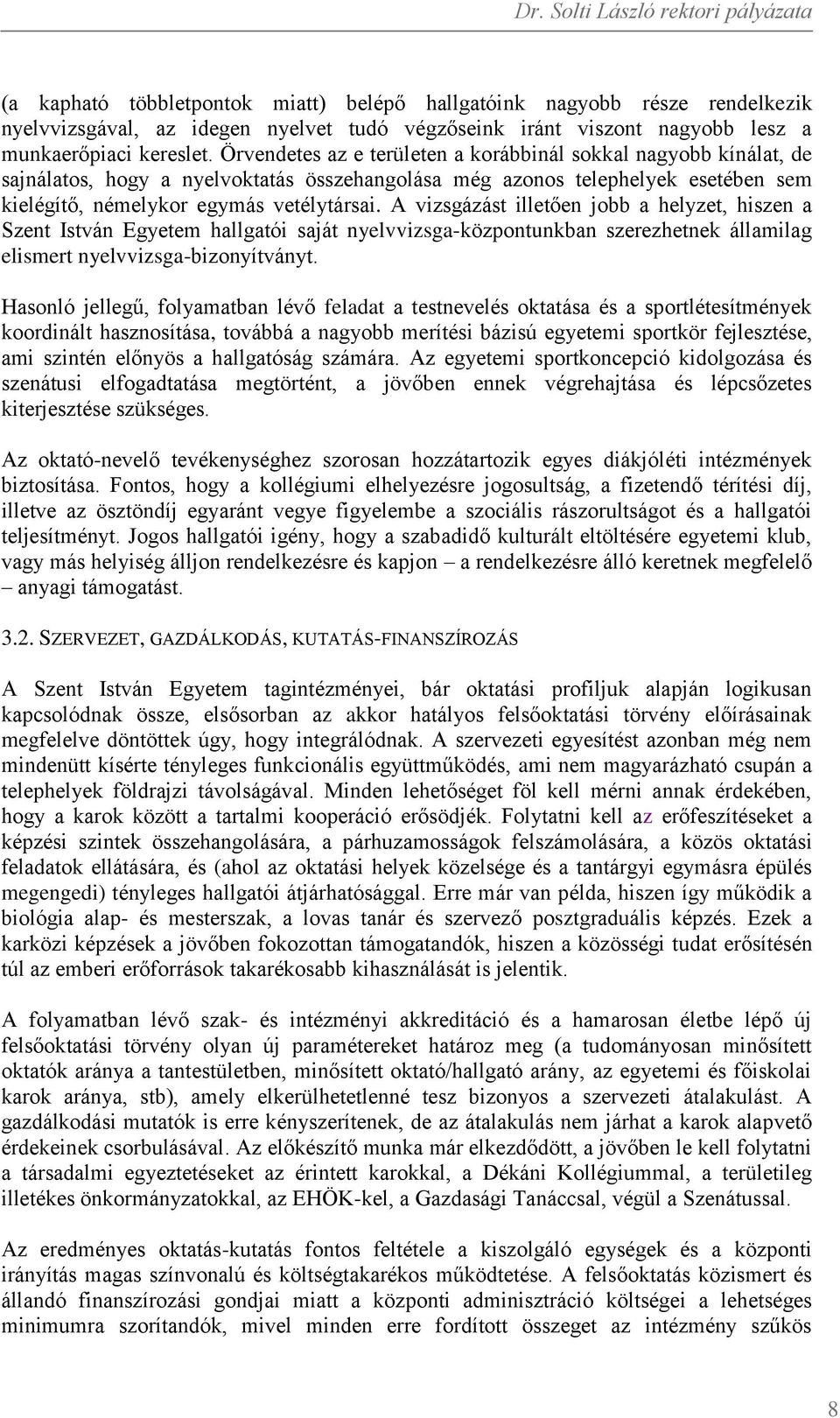 Dr. Solti László rektori pályázata

(a kapható többletpontok miatt) belépő hallgatóink nagyobb része rendelkezik nyelvvizsgával, az idegen nyelvet tudó végzőseink iránt viszont nagyobb lesz a munkaerőpiaci kereslet. Örvendetes az e területen a korábbinál sokkal nagyobb kínálat, de sajnálatos, hogy a nyelvoktatás összehangolása még azonos telephelyek esetében sem kielégítő, némelykor egymás vetélytársai. A vizsgázást illetően jobb a helyzet, hiszen a Szent István Egyetem hallgatói saját nyelvvizsga-központunkban szerezhetnek államilag elismert nyelvvizsga-bizonyítványt.

Hasonló jellegű, folyamatban lévő feladat a testnevelés oktatása és a sportlétesítmények koordinált hasznosítása, továbbá a nagyobb merítési bázisú egyetemi sportkör fejlesztése, ami szintén előnyös a hallgatóság számára. Az egyetemi sportkoncepció kidolgozása és szenátusi elfogadtatása megtörtént, a jövőben ennek végrehajtása és lépcsőzetes kiterjesztése szükséges.

Az oktató-nevelő tevékenységhez szorosan hozzátartozik egyes diákjóléti intézmények biztosítása. Fontos, hogy a kollégiumi elhelyezésre jogosultság, a fizetendő térítési díj, illetve az ösztöndíj egyaránt vegye figyelembe a szociális rászorultságot és a hallgatói teljesítményt. Jogos hallgatói igény, hogy a szabadidő kulturált eltöltésére egyetemi klub, vagy más helyiség álljon rendelkezésre és kapjon – a rendelkezésre álló keretnek megfelelő – anyagi támogatást.

3.2. SZERVEZET, GAZDÁLKODÁS, KUTATÁS-FINANSZÍROZÁS

A Szent István Egyetem tagintézményei, bár oktatási profiljuk alapján logikusan kapcsolódnak össze, elsősorban az akkor hatályos felsőoktatási törvény előírásainak megfelelve döntöttek úgy, hogy integrálódnak. A szervezeti egyesítést azonban még nem mindenütt kísérte tényleges funkcionális együttműködés, ami nem magyarázható csupán a telephelyek földrajzi távolságával. Minden lehetőséget föl kell mérni annak érdekében, hogy a karok között a tartalmi kooperáció erősödjék. Folytatni kell az erőfeszítéseket a képzési szintek összehangolására, a párhuzamosságok felszámolására, a közös oktatási feladatok ellátására, és (ahol az oktatási helyek közelsége és a tantárgyi egymásra épülés megengedi) tényleges hallgatói átjárhatósággal. Erre már van példa, hiszen így működik a biológia alap- és mesterszak, a lovas tanár és szervező posztgraduális képzés. Ezek a karközi képzések a jövőben fokozottan támogatandók, hiszen a közösségi tudat erősítésén túl az emberi erőforrások takarékosabb kihasználását is jelentik.

A folyamatban lévő szak- és intézményi akkreditáció és a hamarosan életbe lépő új felsőoktatási törvény olyan új paramétereket határoz meg (a tudományosan minősített oktatók aránya a tantestületben, minősített oktató/hallgató arány, az egyetemi és főiskolai karok aránya, stb), amely elkerülhetetlenné tesz bizonyos a szervezeti átalakulást. A gazdálkodási mutatók is erre kényszerítenek, de az átalakulás nem járhat a karok alapvető érdekeinek csorbulásával. Az előkészítő munka már elkezdődött, a jövőben le kell folytatni a társadalmi egyeztetéseket az érintett karokkal, a Dékáni Kollégiummal, a területileg illetékes önkormányzatokkal, az EHÖK-kel, a Gazdasági Tanáccsal, végül a Szenátussal.

Az eredményes oktatás-kutatás fontos feltétele a kiszolgáló egységek és a központi irányítás magas színvonalú és költségtakarékos működtetése. A felsőoktatás közismert és állandó finanszírozási gondjai miatt a központi adminisztráció költségei a lehetséges minimumra szorítandók, mivel minden erre fordított összeget az intézmény szűkös

8